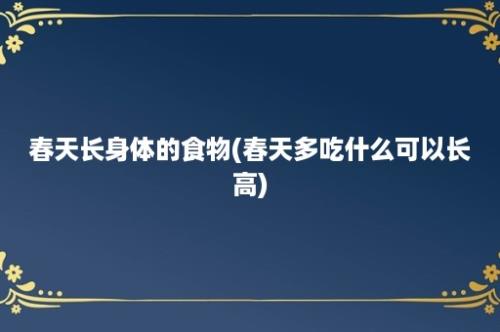 春天长身体的食物(春天多吃什么可以长高)